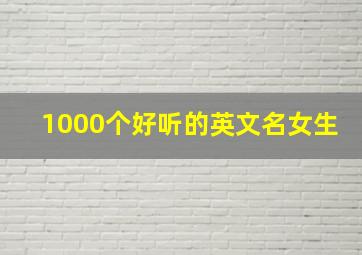 1000个好听的英文名女生